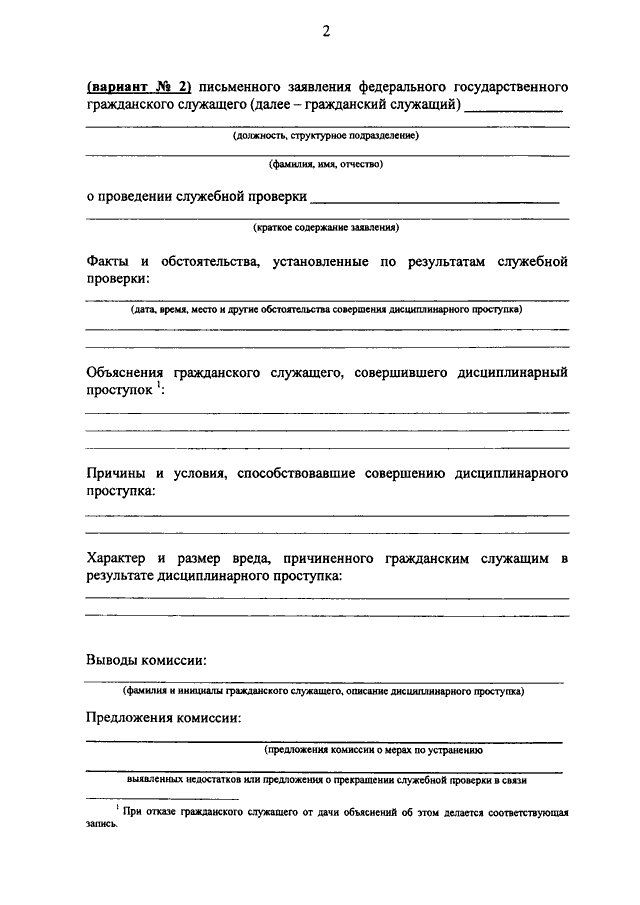 2

(вариант № 2) письменного заявления федерального государственного гражданского служащего (далее – гражданский служащий) ____________

(должность, структурное подразделение)

(фамилия, имя, отчество)

о проведении служебной проверки ______________________________

(краткое содержание заявления)

Факты и обстоятельства, установленные по результатам служебной проверки:

(дата, время, место и другие обстоятельства совершения дисциплинарного проступка)

Объяснения гражданского служащего, совершившего дисциплинарный проступок $^1$:

Причины и условия, способствовавшие совершению дисциплинарного проступка:

Характер и размер вреда, причиненного гражданским служащим в результате дисциплинарного проступка:

Выводы комиссии:

(фамилия и инициалы гражданского служащего, описание дисциплинарного проступка)

Предложения комиссии:

(предложения комиссии о мерах по устранению

выявленных недостатков или предложения о прекращении служебной проверки в связи

$^1$ При отказе гражданского служащего от дачи объяснений об этом делается соответствующая запись.